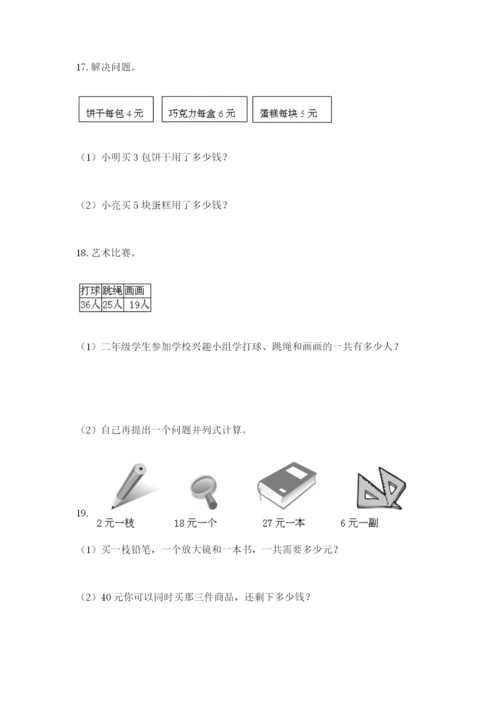 17. 解决问题。

饼干每包 4 元

巧克力每盒 6 元

蛋糕每块 5 元

（1）小明买 3 包饼干用了多少钱？

（2）小亮买 5 块蛋糕用了多少钱？

18. 艺术比赛。

| 打球 | 跳绳 | 画画 |
|---|---|---|
| 36人 | 25人 | 19人 |

（1）二年级学生参加学校兴趣小组学打球、跳绳和画画的一共有多少人？

（2）自己再提出一个问题并列式计算。

19.

2 元一枝

18 元一个

27 元一本

6 元一副

（1）买一枝铅笔，一个放大镜和一本书，一共需要多少元？

（2）40 元你可以同时买那三件商品，还剩下多少钱？